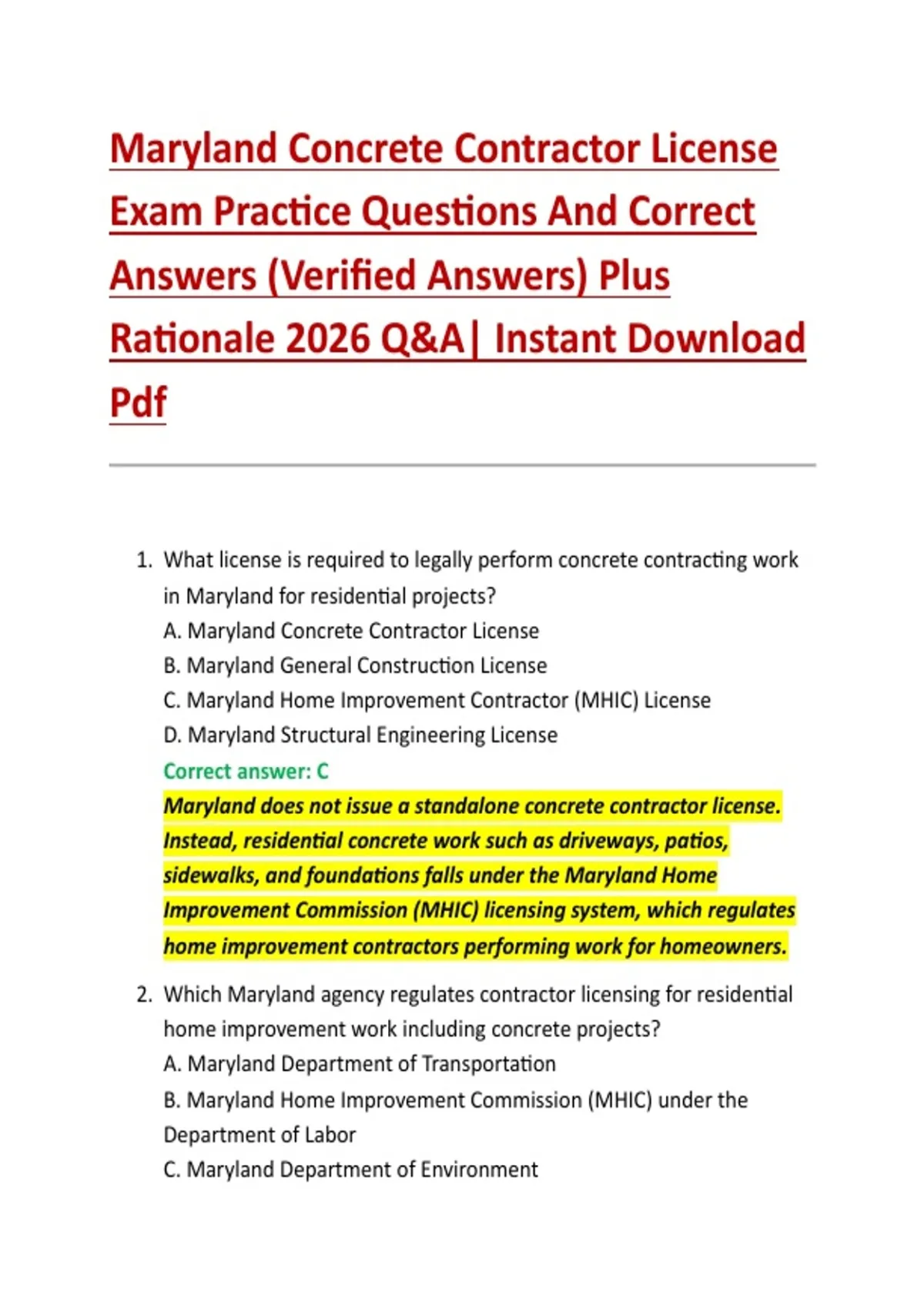 Maryland Concrete Contractor License Exam Practice Questions And Correct Answers (Verified Answers) Plus Rationale 2026 Q&A| Instant Download Pdf

1. What license is required to legally perform concrete contracting work in Maryland for residential projects?
A. Maryland Concrete Contractor License
B. Maryland General Construction License
C. Maryland Home Improvement Contractor (MHIC) License
D. Maryland Structural Engineering License
Correct answer: C
Maryland does not issue a standalone concrete contractor license. Instead, residential concrete work such as driveways, patios, sidewalks, and foundations falls under the Maryland Home Improvement Commission (MHIC) licensing system, which regulates home improvement contractors performing work for homeowners.

2. Which Maryland agency regulates contractor licensing for residential home improvement work including concrete projects?
A. Maryland Department of Transportation
B. Maryland Home Improvement Commission (MHIC) under the Department of Labor
C. Maryland Department of Environment